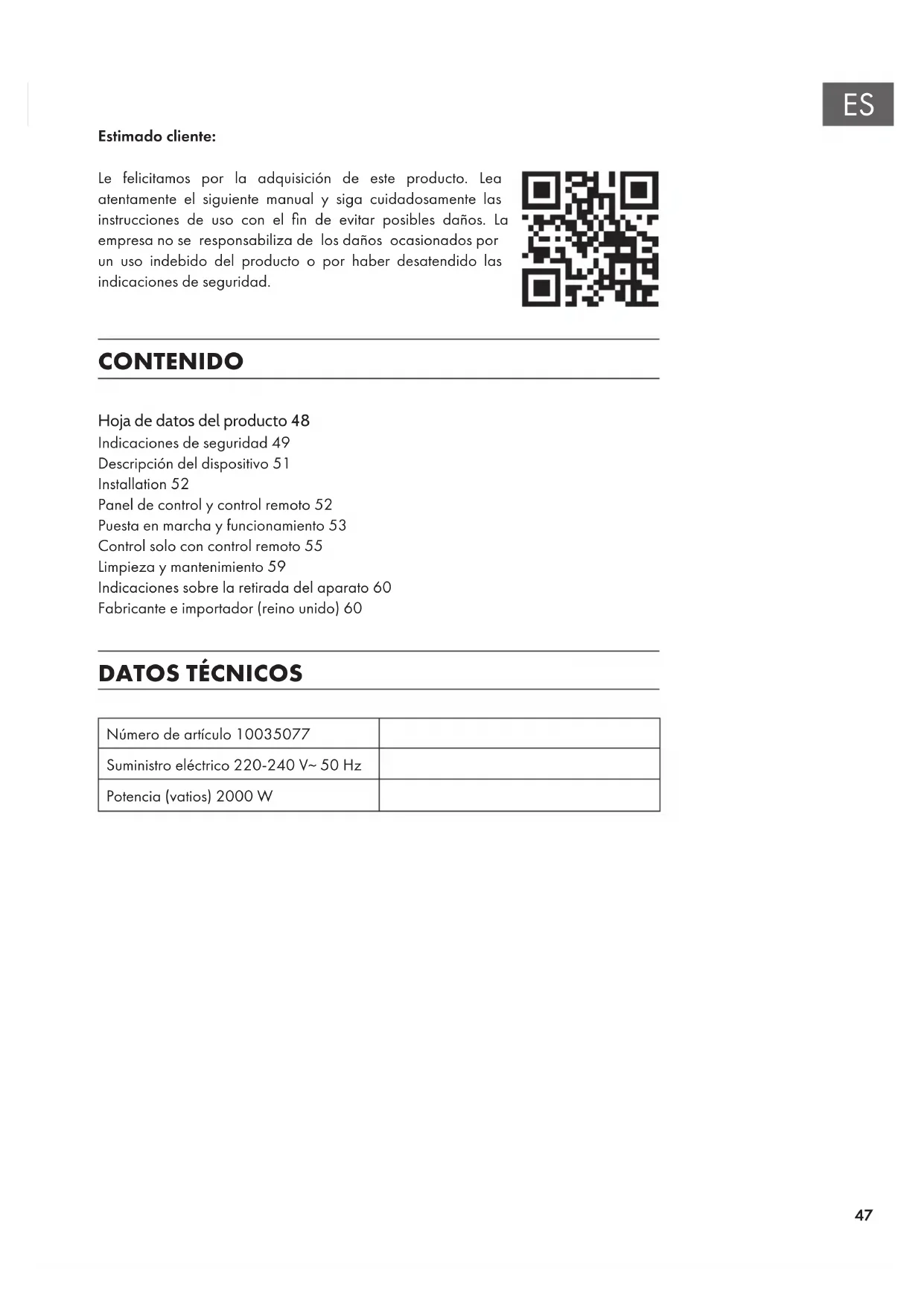 ES

Estimado cliente:

Le felicitamos por la adquisición de este producto. Lea atentamente el siguiente manual y siga cuidadosamente las instrucciones de uso con el fin de evitar posibles daños. La empresa no se responsabiliza de los daños ocasionados por un uso indebido del producto o por haber desatendido las indicaciones de seguridad.

CONTENIDO

Hoja de datos del producto 48
Indicaciones de seguridad 49
Descripción del dispositivo 51
Installation 52
Panel de control y control remoto 52
Puesta en marcha y funcionamiento 53
Control solo con control remoto 55
Limpieza y mantenimiento 59
Indicaciones sobre la retirada del aparato 60
Fabricante e importador (reino unido) 60

DATOS TÉCNICOS

| Número de artículo 10035077 | |
|---|---|
| Suministro eléctrico 220-240 V~ 50 Hz | |
| Potencia (vatios) 2000 W | |

47